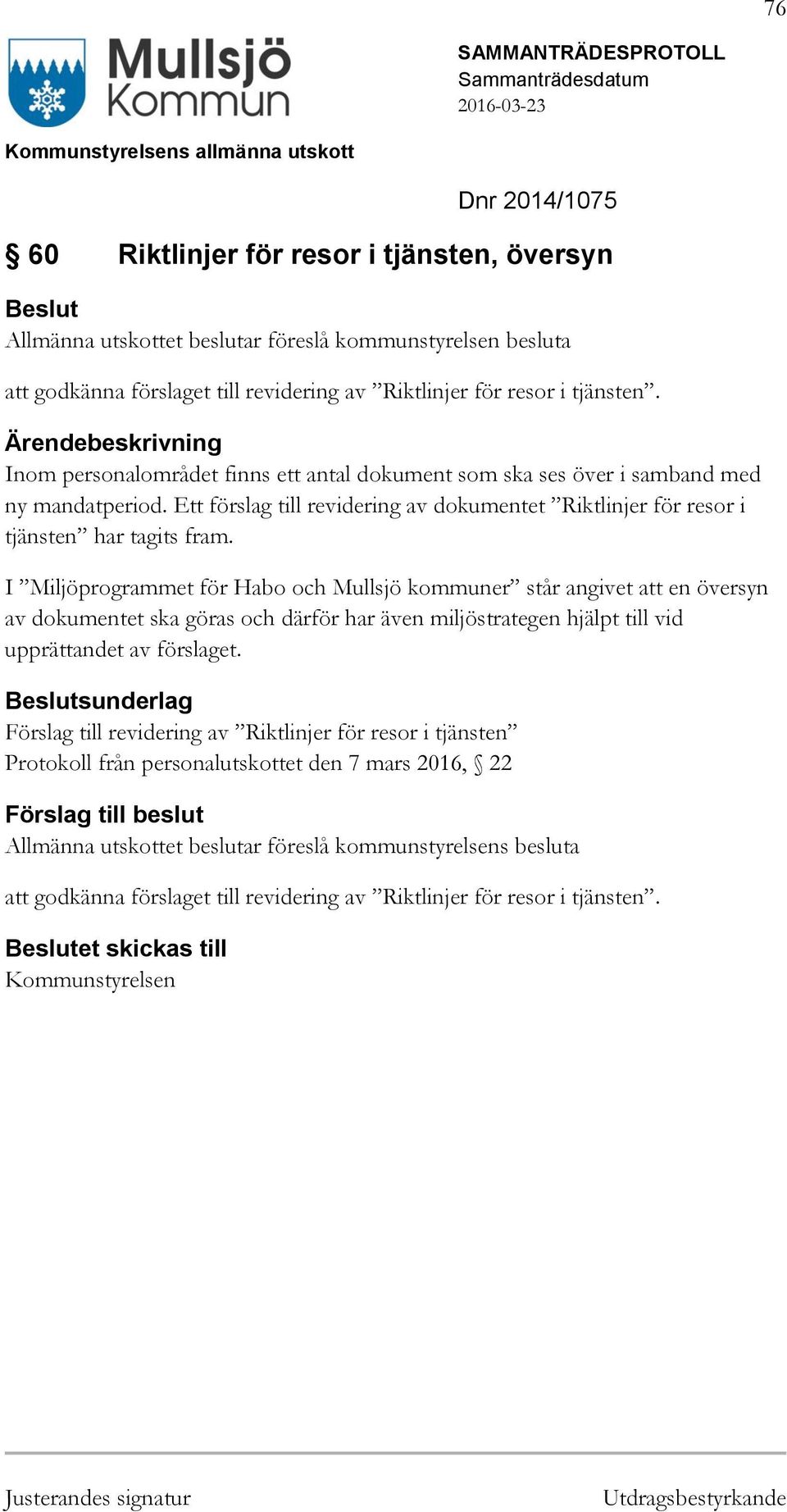 76

Mullsjö Kommun

SAMMANTRÄDESPROTOLL
Sammanträdesdatum
2016-03-23

Kommunstyrelsens allmänna utskott

Dnr 2014/1075

§ 60 Riktlinjer för resor i tjänsten, översyn

Beslut
Allmänna utskottet beslutar föreslå kommunstyrelsen besluta

att godkänna förslaget till revidering av ”Riktlinjer för resor i tjänsten”.

Ärendebeskrivning
Inom personalområdet finns ett antal dokument som ska ses över i samband med ny mandatperiod. Ett förslag till revidering av dokumentet ”Riktlinjer för resor i tjänsten” har tagits fram.

I ”Miljöprogrammet för Habo och Mullsjö kommuner” står angivet att en översyn av dokumentet ska göras och därför har även miljöstrategen hjälpt till vid upprättandet av förslaget.

Beslutsunderlag
Förslag till revidering av ”Riktlinjer för resor i tjänsten”
Protokoll från personalutskottet den 7 mars 2016, § 22

Förslag till beslut
Allmänna utskottet beslutar föreslå kommunstyrelsens besluta

att godkänna förslaget till revidering av ”Riktlinjer för resor i tjänsten”.

Beslutet skickas till
Kommunstyrelsen

Justerandes signatur

Utdragsbestyrkande